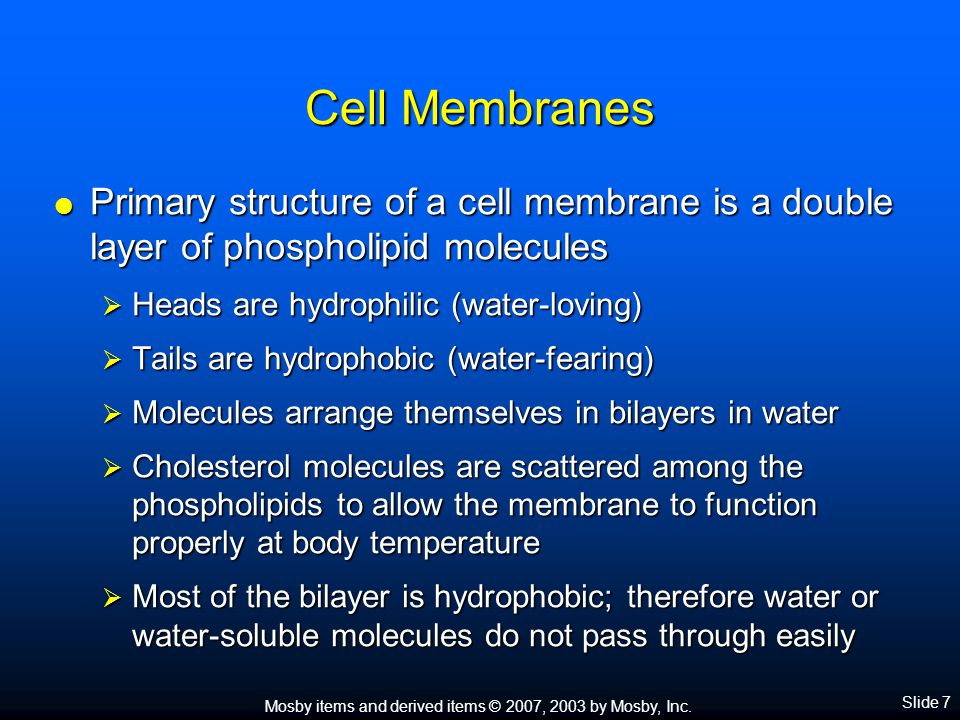 Cell Membranes

● Primary structure of a cell membrane is a double layer of phospholipid molecules

➢ Heads are hydrophilic (water-loving)

➢ Tails are hydrophobic (water-fearing)

➢ Molecules arrange themselves in bilayers in water

➢ Cholesterol molecules are scattered among the phospholipids to allow the membrane to function properly at body temperature

➢ Most of the bilayer is hydrophobic; therefore water or water-soluble molecules do not pass through easily

Mosby items and derived items © 2007, 2003 by Mosby, Inc.

Slide 7